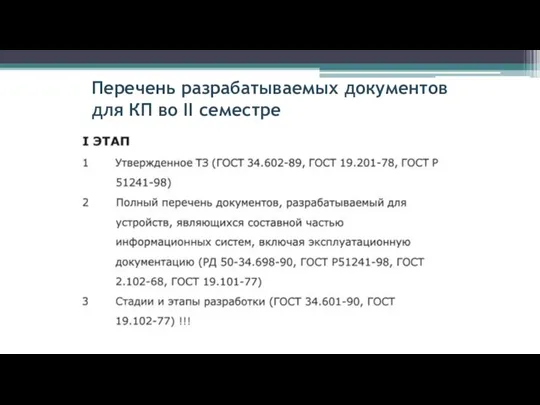 Перечень разрабатываемых документов для КП во II семестре

I ЭТАП

1 Утвержденное ТЗ (ГОСТ 34.602-89, ГОСТ 19.201-78, ГОСТ Р 51241-98)

2 Полный перечень документов, разрабатываемый для устройств, являющихся составной частью информационных систем, включая эксплуатационную документацию (РД 50-34.698-90, ГОСТ Р51241-98, ГОСТ 2.102-68, ГОСТ 19.101-77)

3 Стадии и этапы разработки (ГОСТ 34.601-90, ГОСТ 19.102-77) !!!